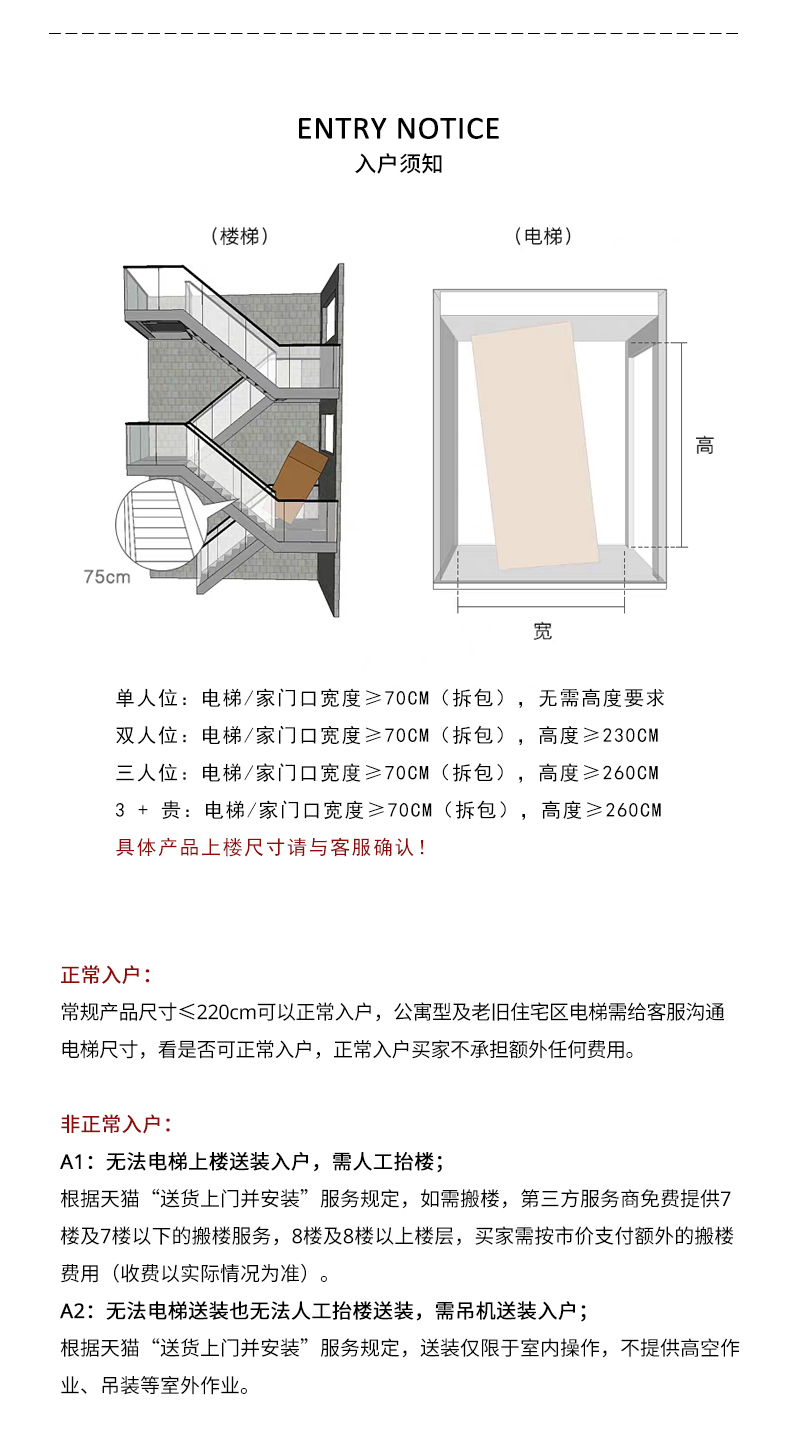 ENTRY NOTICE
入户须知

（楼梯）

75cm

（电梯）

高

宽

单人位：电梯/家门口宽度≥70CM（拆包），无需高度要求
双人位：电梯/家门口宽度≥70CM（拆包），高度≥230CM
三人位：电梯/家门口宽度≥70CM（拆包），高度≥260CM
3 + 贵：电梯/家门口宽度≥70CM（拆包），高度≥260CM
具体产品上楼尺寸请与客服确认！

正常入户：
常规产品尺寸≤220cm可以正常入户，公寓型及老旧住宅区电梯需给客服沟通电梯尺寸，看是否可正常入户，正常入户买家不承担额外任何费用。

非正常入户：
A1：无法电梯上楼送装入户，需人工抬楼；
根据天猫“送货上门并安装”服务规定，如需搬楼，第三方服务商免费提供7楼及7楼以下的搬楼服务，8楼及8楼以上楼层，买家需按市价支付额外的搬楼费用（收费以实际情况为准）。
A2：无法电梯送装也无法人工抬楼送装，需吊机送装入户；
根据天猫“送货上门并安装”服务规定，送装仅限于室内操作，不提供高空作业、吊装等室外作业。